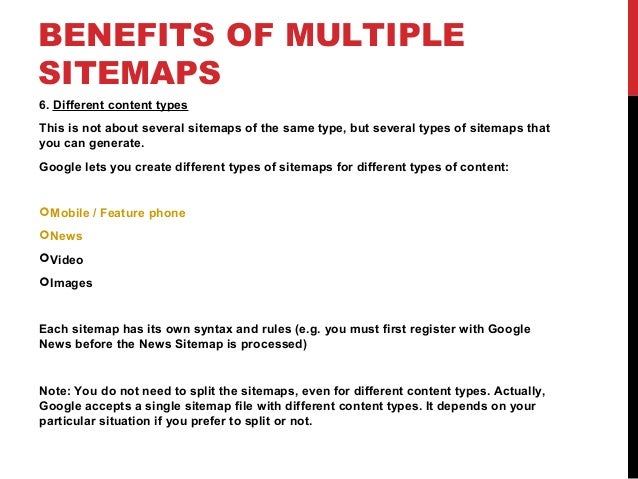 BENEFITS OF MULTIPLE SITEMAPS

6. Different content types

This is not about several sitemaps of the same type, but several types of sitemaps that you can generate.

Google lets you create different types of sitemaps for different types of content:

Mobile / Feature phone

News

Video

Images

Each sitemap has its own syntax and rules (e.g. you must first register with Google News before the News Sitemap is processed)

Note: You do not need to split the sitemaps, even for different content types. Actually, Google accepts a single sitemap file with different content types. It depends on your particular situation if you prefer to split or not.